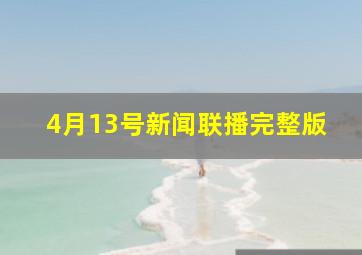 4月13号新闻联播完整版